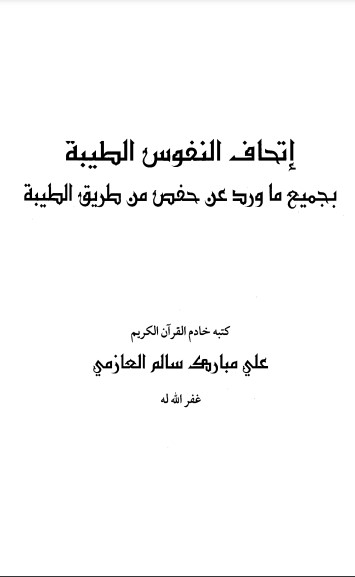 إتحاف النفوس الطيبة
بجميع ما ورد عن حفص من طريق الطيبة

كتبه خادم القرآن الكريم
علي مبارك سالم العازمي
غفر الله له